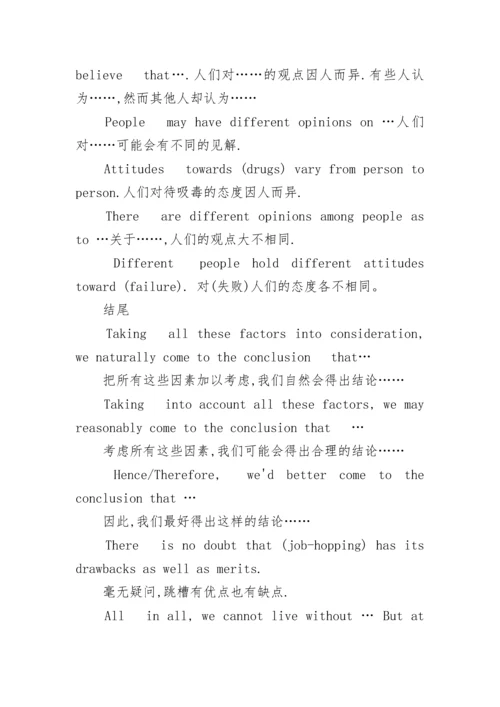 believe that….人们对……的观点因人而异.有些人认为……,然而其他人却认为……

People may have different opinions on …人们对……可能会有不同的见解.

Attitudes towards (drugs) vary from person to person.人们对待吸毒的态度因人而异.

There are different opinions among people as to …关于……,人们的观点大不相同.

Different people hold different attitudes toward (failure). 对(失败)人们的态度各不相同。

结尾

Taking all these factors into consideration, we naturally come to the conclusion that…

把所有这些因素加以考虑,我们自然会得出结论……

Taking into account all these factors, we may reasonably come to the conclusion that …

考虑所有这些因素,我们可能会得出合理的结论……

Hence/Therefore, we'd better come to the conclusion that …

因此,我们最好得出这样的结论……

There is no doubt that (job-hopping) has its drawbacks as well as merits.

毫无疑问,跳槽有优点也有缺点.

All in all, we cannot live without … But at